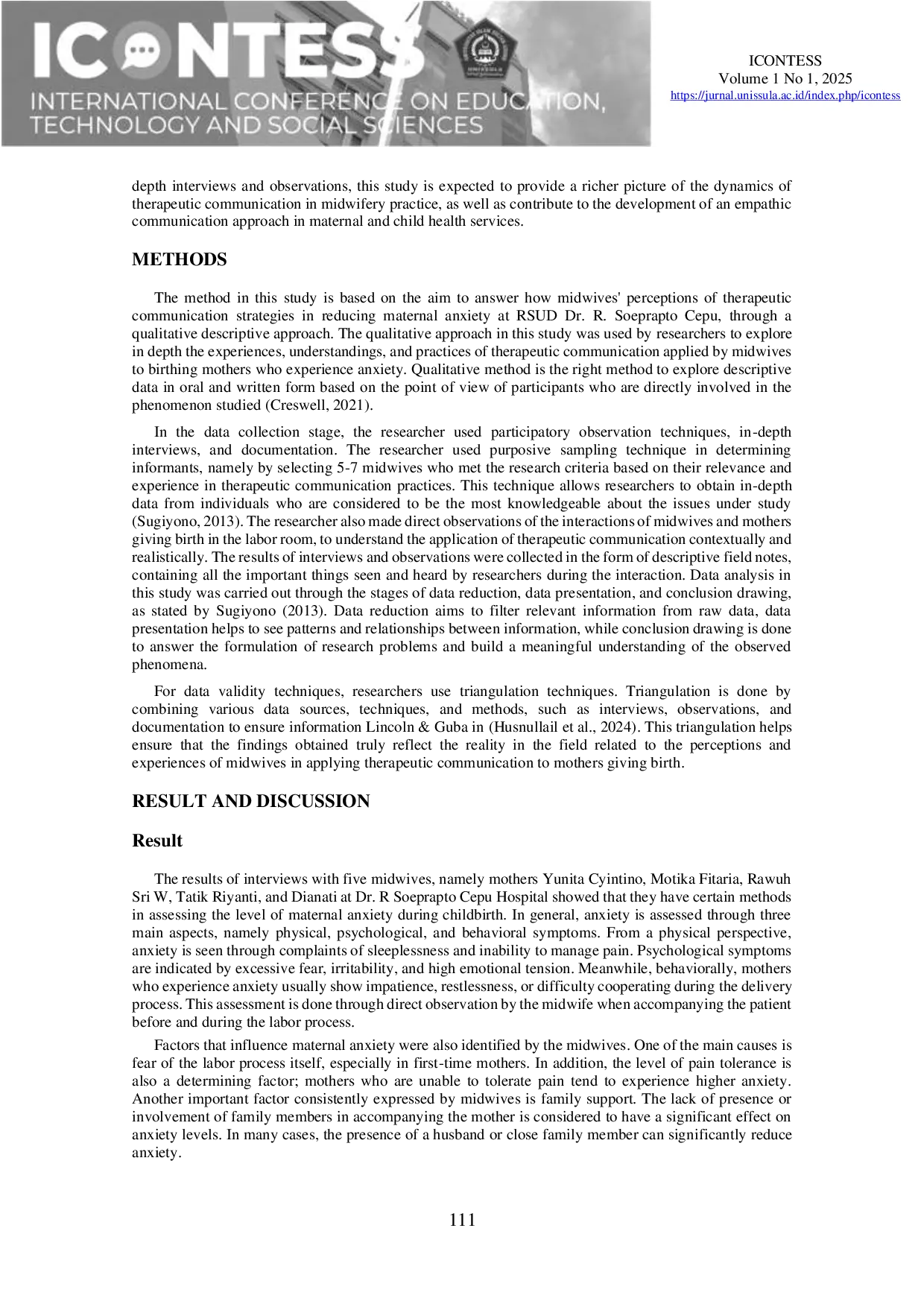 ICONTESS
INTERNATIONAL CONFERENCE ON EDUCATION, TECHNOLOGY AND SOCIAL SCIENCES

ICONTESS
Volume 1 No 1, 2025
https://jurnal.unissula.ac.id/index.php/icontess

depth interviews and observations, this study is expected to provide a richer picture of the dynamics of therapeutic communication in midwifery practice, as well as contribute to the development of an empathic communication approach in maternal and child health services.

METHODS

The method in this study is based on the aim to answer how midwives' perceptions of therapeutic communication strategies in reducing maternal anxiety at RSUD Dr. R. Soeprapto Cepu, through a qualitative descriptive approach. The qualitative approach in this study was used by researchers to explore in depth the experiences, understandings, and practices of therapeutic communication applied by midwives to birthing mothers who experience anxiety. Qualitative method is the right method to explore descriptive data in oral and written form based on the point of view of participants who are directly involved in the phenomenon studied (Creswell, 2021).

In the data collection stage, the researcher used participatory observation techniques, in-depth interviews, and documentation. The researcher used purposive sampling technique in determining informants, namely by selecting 5-7 midwives who met the research criteria based on their relevance and experience in therapeutic communication practices. This technique allows researchers to obtain in-depth data from individuals who are considered to be the most knowledgeable about the issues under study (Sugiyono, 2013). The researcher also made direct observations of the interactions of midwives and mothers giving birth in the labor room, to understand the application of therapeutic communication contextually and realistically. The results of interviews and observations were collected in the form of descriptive field notes, containing all the important things seen and heard by researchers during the interaction. Data analysis in this study was carried out through the stages of data reduction, data presentation, and conclusion drawing, as stated by Sugiyono (2013). Data reduction aims to filter relevant information from raw data, data presentation helps to see patterns and relationships between information, while conclusion drawing is done to answer the formulation of research problems and build a meaningful understanding of the observed phenomena.

For data validity techniques, researchers use triangulation techniques. Triangulation is done by combining various data sources, techniques, and methods, such as interviews, observations, and documentation to ensure information Lincoln & Guba in (Husnullail et al., 2024). This triangulation helps ensure that the findings obtained truly reflect the reality in the field related to the perceptions and experiences of midwives in applying therapeutic communication to mothers giving birth.

RESULT AND DISCUSSION

Result

The results of interviews with five midwives, namely mothers Yunita Cyintino, Motika Fitaria, Rawuh Sri W, Tatik Riyanti, and Dianati at Dr. R Soeprapto Cepu Hospital showed that they have certain methods in assessing the level of maternal anxiety during childbirth. In general, anxiety is assessed through three main aspects, namely physical, psychological, and behavioral symptoms. From a physical perspective, anxiety is seen through complaints of sleeplessness and inability to manage pain. Psychological symptoms are indicated by excessive fear, irritability, and high emotional tension. Meanwhile, behaviorally, mothers who experience anxiety usually show impatience, restlessness, or difficulty cooperating during the delivery process. This assessment is done through direct observation by the midwife when accompanying the patient before and during the labor process.

Factors that influence maternal anxiety were also identified by the midwives. One of the main causes is fear of the labor process itself, especially in first-time mothers. In addition, the level of pain tolerance is also a determining factor; mothers who are unable to tolerate pain tend to experience higher anxiety. Another important factor consistently expressed by midwives is family support. The lack of presence or involvement of family members in accompanying the mother is considered to have a significant effect on anxiety levels. In many cases, the presence of a husband or close family member can significantly reduce anxiety.

111